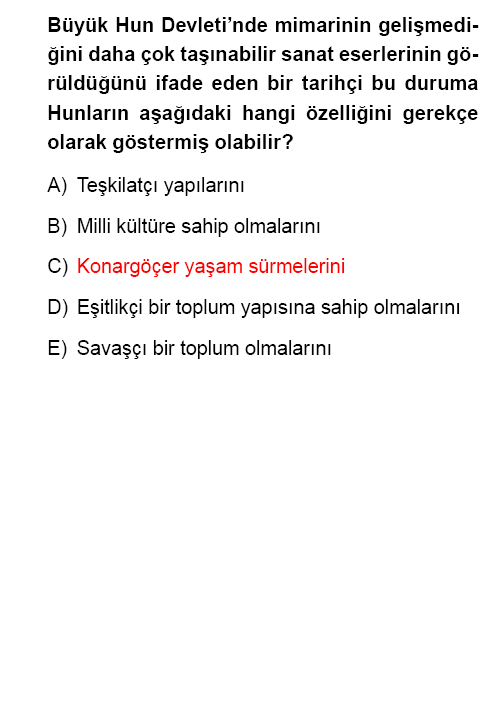 Büyük Hun Devleti'nde mimarinin gelişmediğini daha çok taşınabilir sanat eserlerinin görüldüğünü ifade eden bir tarihçi bu duruma Hunların aşağıdaki hangi özelliğini gerekçe olarak göstermiş olabilir?

A) Teşkilatçı yapılarını

B) Milli kültüre sahip olmalarını

C) Konargöçer yaşam sürmelerini

D) Eşitlikçi bir toplum yapısına sahip olmalarını

E) Savaşçı bir toplum olmalarını